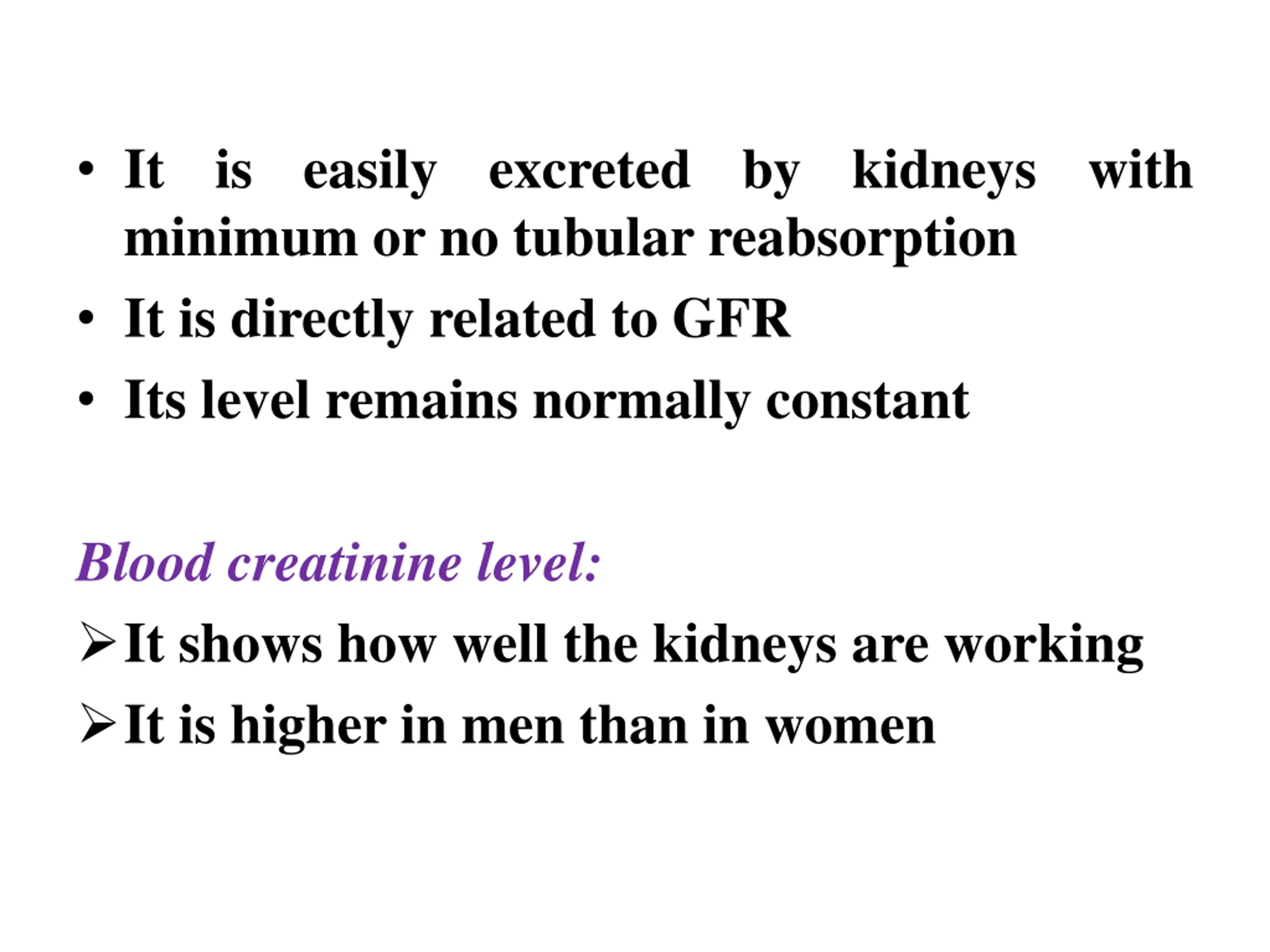 • It is easily excreted by kidneys with minimum or no tubular reabsorption
• It is directly related to GFR
• Its level remains normally constant

Blood creatinine level:
➢ It shows how well the kidneys are working
➢ It is higher in men than in women